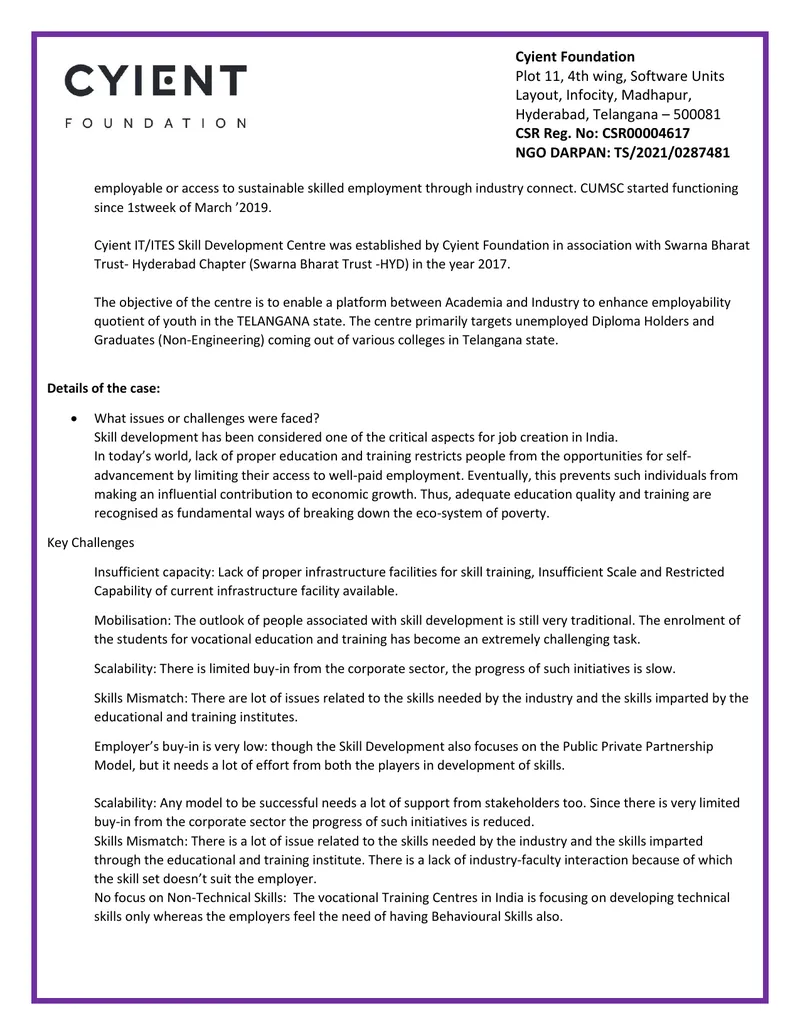 CYIENT
FOUNDATION

Cyient Foundation
Plot 11, 4th wing, Software Units
Layout, Infocity, Madhapur,
Hyderabad, Telangana – 500081
CSR Reg. No: CSR00004617
NGO DARPAN: TS/2021/0287481

employable or access to sustainable skilled employment through industry connect. CUMSC started functioning since 1stweek of March '2019.

Cyient IT/ITES Skill Development Centre was established by Cyient Foundation in association with Swarna Bharat Trust- Hyderabad Chapter (Swarna Bharat Trust -HYD) in the year 2017.

The objective of the centre is to enable a platform between Academia and Industry to enhance employability quotient of youth in the TELANGANA state. The centre primarily targets unemployed Diploma Holders and Graduates (Non-Engineering) coming out of various colleges in Telangana state.

Details of the case:

• What issues or challenges were faced?
Skill development has been considered one of the critical aspects for job creation in India.
In today's world, lack of proper education and training restricts people from the opportunities for self-advancement by limiting their access to well-paid employment. Eventually, this prevents such individuals from making an influential contribution to economic growth. Thus, adequate education quality and training are recognised as fundamental ways of breaking down the eco-system of poverty.

Key Challenges

Insufficient capacity: Lack of proper infrastructure facilities for skill training, Insufficient Scale and Restricted Capability of current infrastructure facility available.

Mobilisation: The outlook of people associated with skill development is still very traditional. The enrolment of the students for vocational education and training has become an extremely challenging task.

Scalability: There is limited buy-in from the corporate sector, the progress of such initiatives is slow.

Skills Mismatch: There are lot of issues related to the skills needed by the industry and the skills imparted by the educational and training institutes.

Employer's buy-in is very low: though the Skill Development also focuses on the Public Private Partnership Model, but it needs a lot of effort from both the players in development of skills.

Scalability: Any model to be successful needs a lot of support from stakeholders too. Since there is very limited buy-in from the corporate sector the progress of such initiatives is reduced.
Skills Mismatch: There is a lot of issue related to the skills needed by the industry and the skills imparted through the educational and training institute. There is a lack of industry-faculty interaction because of which the skill set doesn't suit the employer.
No focus on Non-Technical Skills: The vocational Training Centres in India is focusing on developing technical skills only whereas the employers feel the need of having Behavioural Skills also.